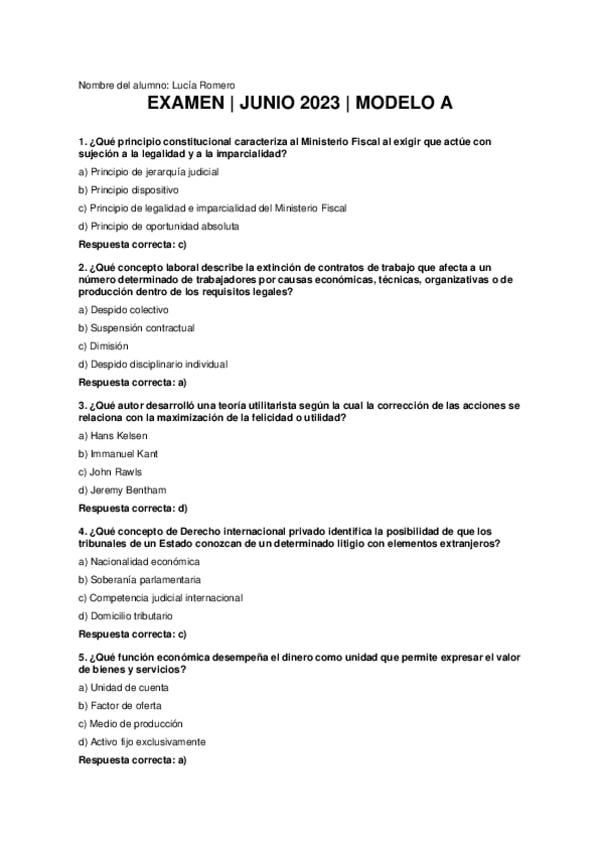 Nombre del alumno: Lucía Romero

EXAMEN | JUNIO 2023 | MODELO A

1. ¿Qué principio constitucional caracteriza al Ministerio Fiscal al exigir que actúe con sujeción a la legalidad y a la imparcialidad?

a) Principio de jerarquía judicial

b) Principio dispositivo

c) Principio de legalidad e imparcialidad del Ministerio Fiscal

d) Principio de oportunidad absoluta

Respuesta correcta: c)

2. ¿Qué concepto laboral describe la extinción de contratos de trabajo que afecta a un número determinado de trabajadores por causas económicas, técnicas, organizativas o de producción dentro de los requisitos legales?

a) Despido colectivo

b) Suspensión contractual

c) Dimisión

d) Despido disciplinario individual

Respuesta correcta: a)

3. ¿Qué autor desarrolló una teoría utilitarista según la cual la corrección de las acciones se relaciona con la maximización de la felicidad o utilidad?

a) Hans Kelsen

b) Immanuel Kant

c) John Rawls

d) Jeremy Bentham

Respuesta correcta: d)

4. ¿Qué concepto de Derecho internacional privado identifica la posibilidad de que los tribunales de un Estado conozcan de un determinado litigio con elementos extranjeros?

a) Nacionalidad económica

b) Soberanía parlamentaria

c) Competencia judicial internacional

d) Domicilio tributario

Respuesta correcta: c)

5. ¿Qué función económica desempeña el dinero como unidad que permite expresar el valor de bienes y servicios?

a) Unidad de cuenta

b) Factor de oferta

c) Medio de producción

d) Activo fijo exclusivamente

Respuesta correcta: a)